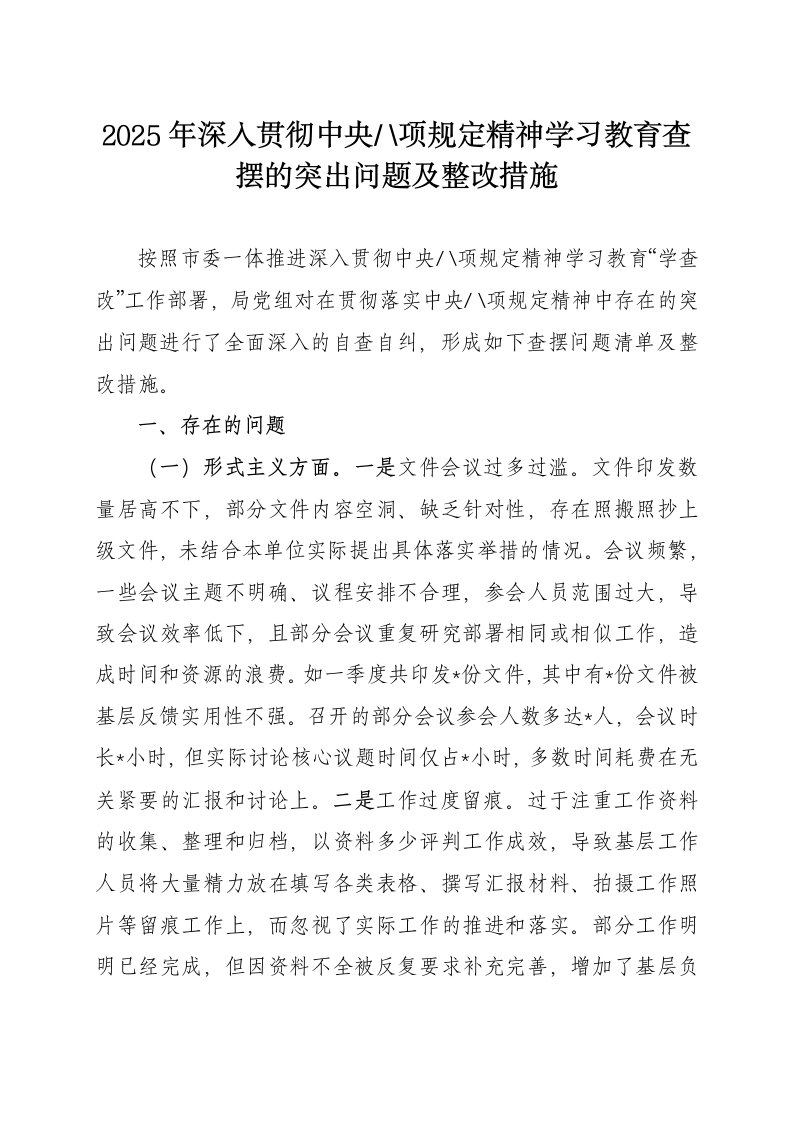 2025年深入贯彻中央八项规定精神学习教育查摆的突出问题及整改措施

按照市委一体推进深入贯彻中央八项规定精神学习教育“学查改”工作部署，局党组对在贯彻落实中央八项规定精神中存在的突出问题进行了全面深入的自查自纠，形成如下查摆问题清单及整改措施。

一、存在的问题

（一）形式主义方面。一是文件会议过多过滥。文件印发数量居高不下，部分文件内容空洞、缺乏针对性，存在照搬照抄上级文件，未结合本单位实际提出具体落实举措的情况。会议频繁，一些会议主题不明确、议程安排不合理，参会人员范围过大，导致会议效率低下，且部分会议重复研究部署相同或相似工作，造成时间和资源的浪费。如一季度共印发*份文件，其中有*份文件被基层反馈实用性不强。召开的部分会议参会人数多达*人，会议时长*小时，但实际讨论核心议题时间仅占*小时，多数时间耗费在无关紧要的汇报和讨论上。二是工作过度留痕。过于注重工作资料的收集、整理和归档，以资料多少评判工作成效，导致基层工作人员将大量精力放在填写各类表格、撰写汇报材料、拍摄工作照片等留痕工作上，而忽视了实际工作的推进和落实。部分工作明明已经完成，但因资料不全被反复要求补充完善，增加了基层负